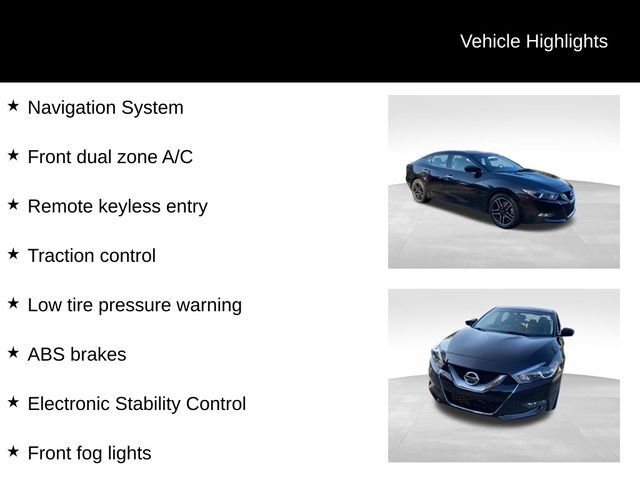 Vehicle Highlights

★ Navigation System

★ Front dual zone A/C

★ Remote keyless entry

★ Traction control

★ Low tire pressure warning

★ ABS brakes

★ Electronic Stability Control

★ Front fog lights